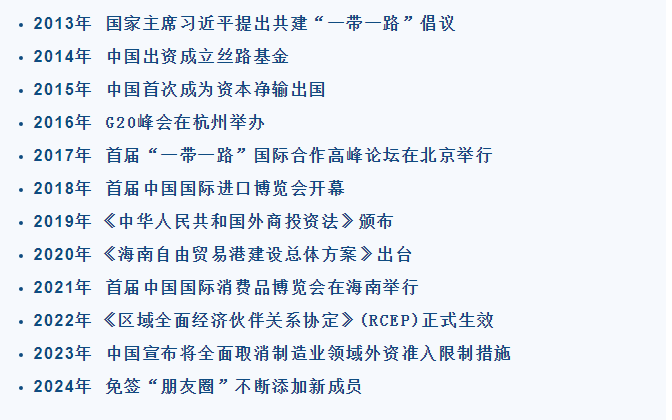 • 2013年 国家主席习近平提出共建“一带一路”倡议
• 2014年 中国出资成立丝路基金
• 2015年 中国首次成为资本净输出国
• 2016年 G20峰会在杭州举办
• 2017年 首届“一带一路”国际合作高峰论坛在北京举行
• 2018年 首届中国国际进口博览会开幕
• 2019年 《中华人民共和国外商投资法》颁布
• 2020年 《海南自由贸易港建设总体方案》出台
• 2021年 首届中国国际消费品博览会在海南举行
• 2022年 《区域全面经济伙伴关系协定》(RCEP)正式生效
• 2023年 中国宣布将全面取消制造业领域外资准入限制措施
• 2024年 免签“朋友圈”不断添加新成员